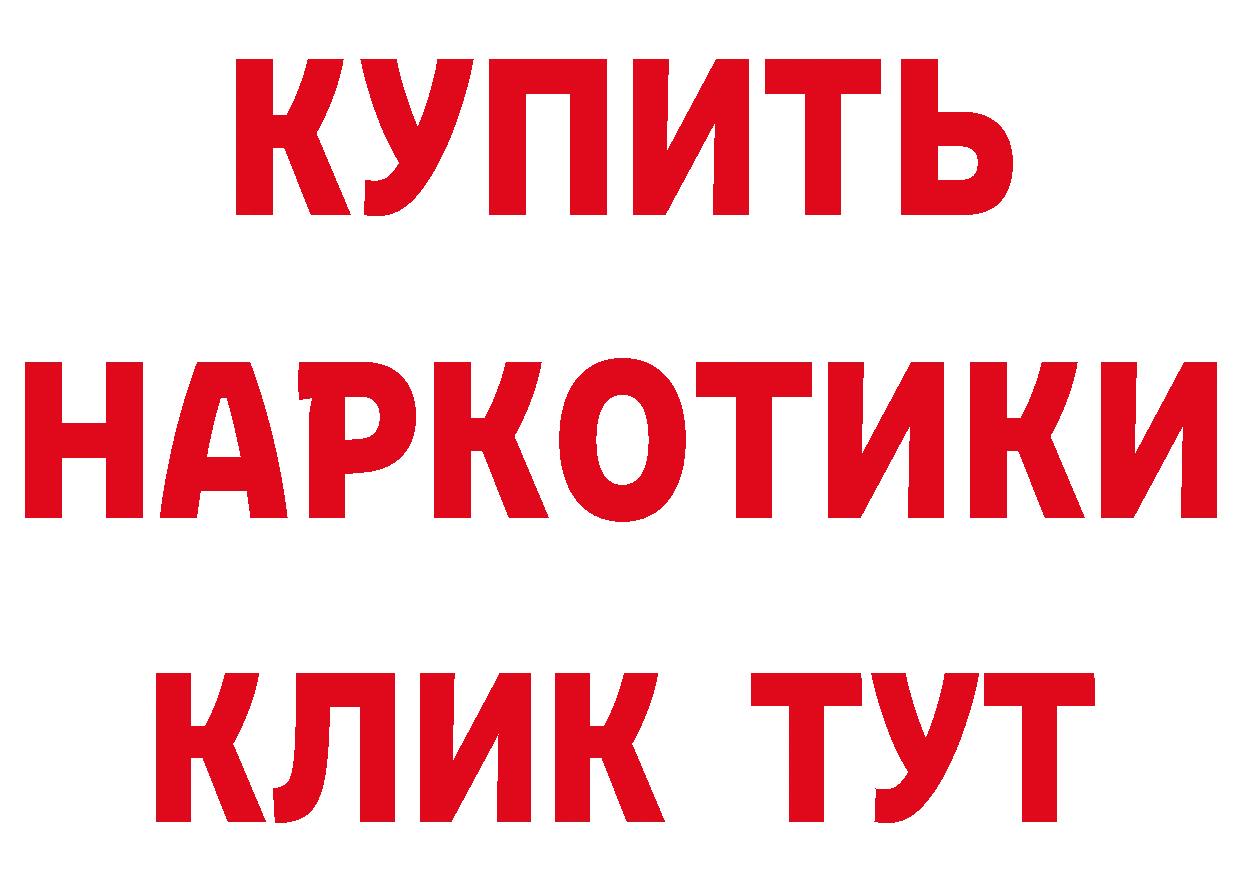 КУПИТЬ НАРКОТИКИ КЛИК ТУТ